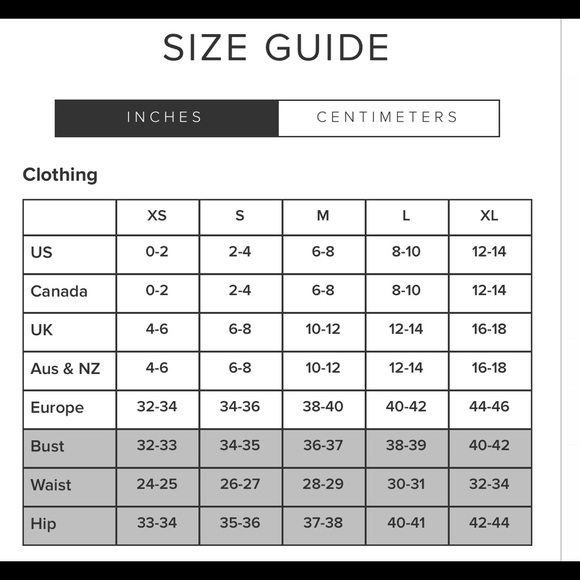 SIZE GUIDE

INCHES CENTIMETERS

Clothing

|  | XS | S | M | L | XL |
|---|---|---|---|---|---|
| US | 0-2 | 2-4 | 6-8 | 8-10 | 12-14 |
| Canada | 0-2 | 2-4 | 6-8 | 8-10 | 12-14 |
| UK | 4-6 | 6-8 | 10-12 | 12-14 | 16-18 |
| Aus & NZ | 4-6 | 6-8 | 10-12 | 12-14 | 16-18 |
| Europe | 32-34 | 34-36 | 38-40 | 40-42 | 44-46 |
| Bust | 32-33 | 34-35 | 36-37 | 38-39 | 40-42 |
| Waist | 24-25 | 26-27 | 28-29 | 30-31 | 32-34 |
| Hip | 33-34 | 35-36 | 37-38 | 40-41 | 42-44 |